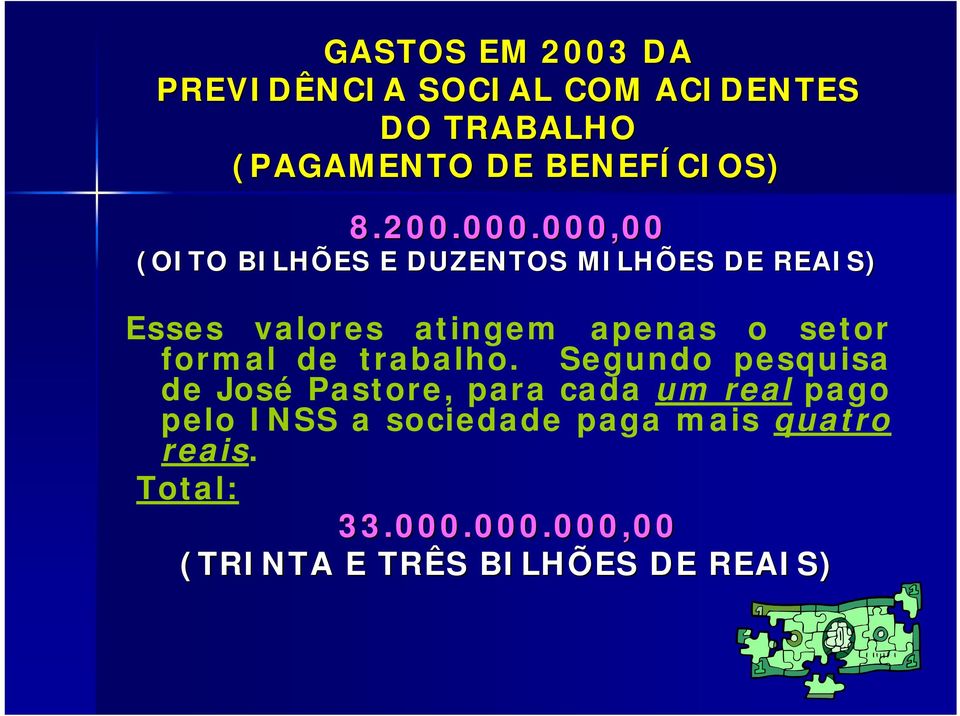 GASTOS EM 2003 DA PREVIDÊNCIA SOCIAL COM ACIDENTES DO TRABALHO (PAGAMENTO DE BENEFÍCIOS)

8.200.000.000,00
(OITO BILHÕES E DUZENTOS MILHÕES DE REAIS)

Esses valores atingem apenas o setor formal de trabalho. Segundo pesquisa de José Pastore, para cada um real pago pelo INSS a sociedade paga mais quatro reais.

Total:

33.000.000.000,00
(TRINTA E TRÊS BILHÕES DE REAIS)